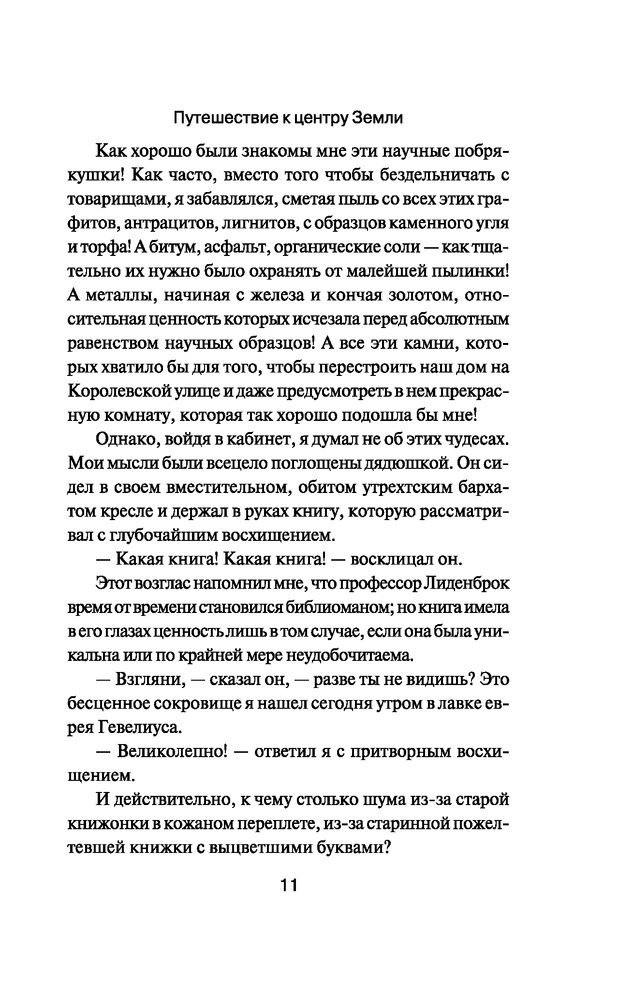 Путешествие к центру Земли

Как хорошо были знакомы мне эти научные побрякушки! Как часто, вместо того чтобы бездельничать с товарищами, я забавлялся, сметая пыль со всех этих графитов, антрацитов, лигнитов, с образцов каменного угля и торфа! А битум, асфальт, органические соли — как тщательно их нужно было охранять от малейшей пылинки! А металлы, начиная с железа и кончая золотом, относительная ценность которых исчезала перед абсолютным равенством научных образцов! А все эти камни, которых хватило бы для того, чтобы перестроить наш дом на Королевской улице и даже предусмотреть в нем прекрасную комнату, которая так хорошо подошла бы мне!

Однако, войдя в кабинет, я думал не об этих чудесах. Мои мысли были всецело поглощены дядюшкой. Он сидел в своем вместительном, обитом утрехтским бархатом кресле и держал в руках книгу, которую рассматривал с глубочайшим восхищением.

— Какая книга! Какая книга! — восклицал он.

Этот возглас напомнил мне, что профессор Лиденброк время от времени становился библиоманом; но книга имела в его глазах ценность лишь в том случае, если она была уникальна или по крайней мере неудобочитаема.

— Взгляни, — сказал он, — разве ты не видишь? Это бесценное сокровище я нашел сегодня утром в лавке еврея Гевелиуса.

— Великолепно! — ответил я с притворным восхищением.

И действительно, к чему столько шума из-за старой книжонки в кожаном переплете, из-за старинной пожелтевшей книжки с выцветшими буквами?

11